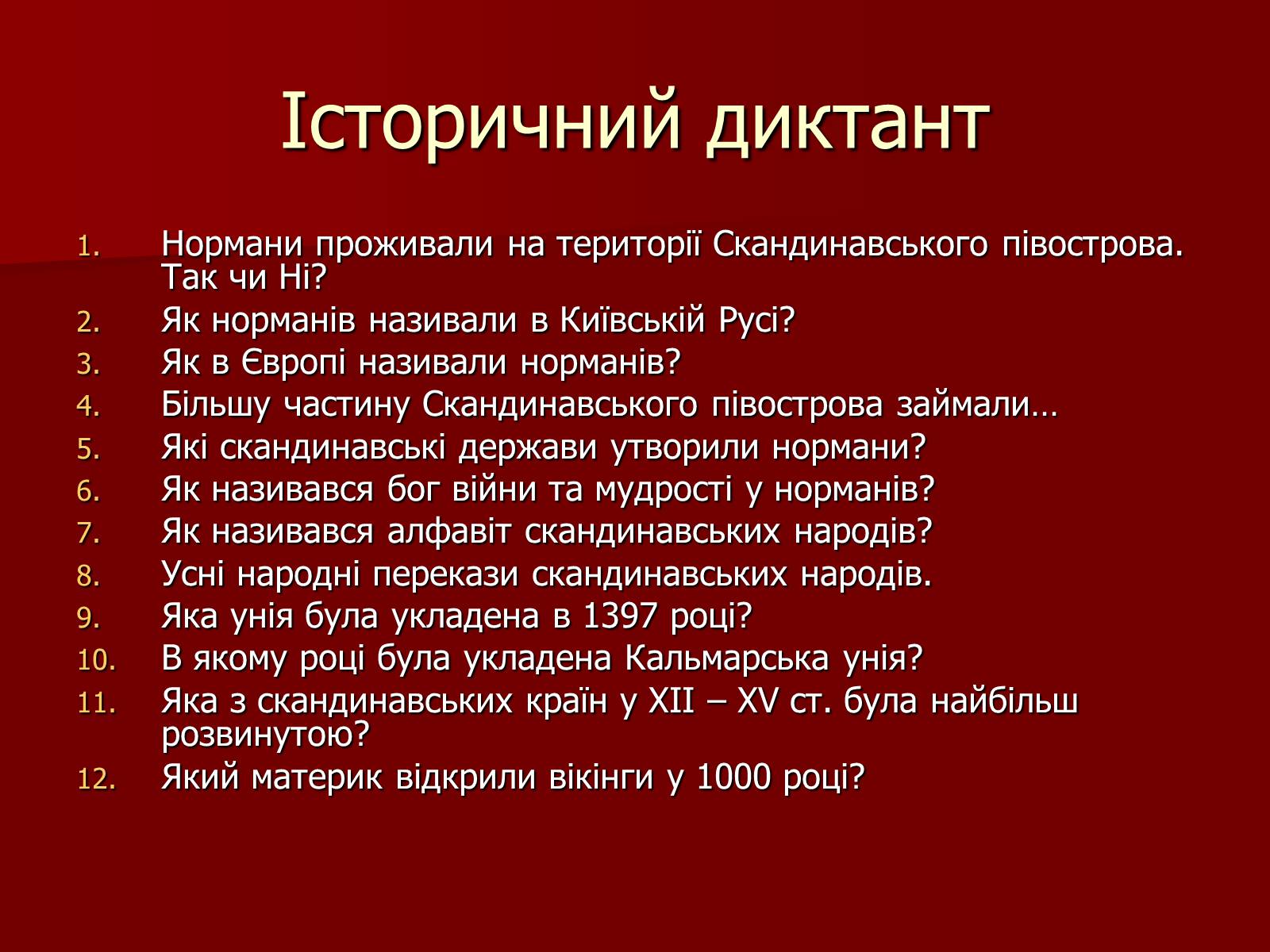 Історичний диктант

1. Нормани проживали на території Скандинавського півострова. Так чи Ні?
2. Як норманів називали в Київській Русі?
3. Як в Європі називали норманів?
4. Більшу частину Скандинавського півострова займали…
5. Які скандинавські держави утворили нормани?
6. Як називався бог війни та мудрості у норманів?
7. Як називався алфавіт скандинавських народів?
8. Усні народні перекази скандинавських народів.
9. Яка унія була укладена в 1397 році?
10. В якому році була укладена Кальмарська унія?
11. Яка з скандинавських країн у XII – XV ст. була найбільш розвинутою?
12. Який материк відкрили вікінги у 1000 році?